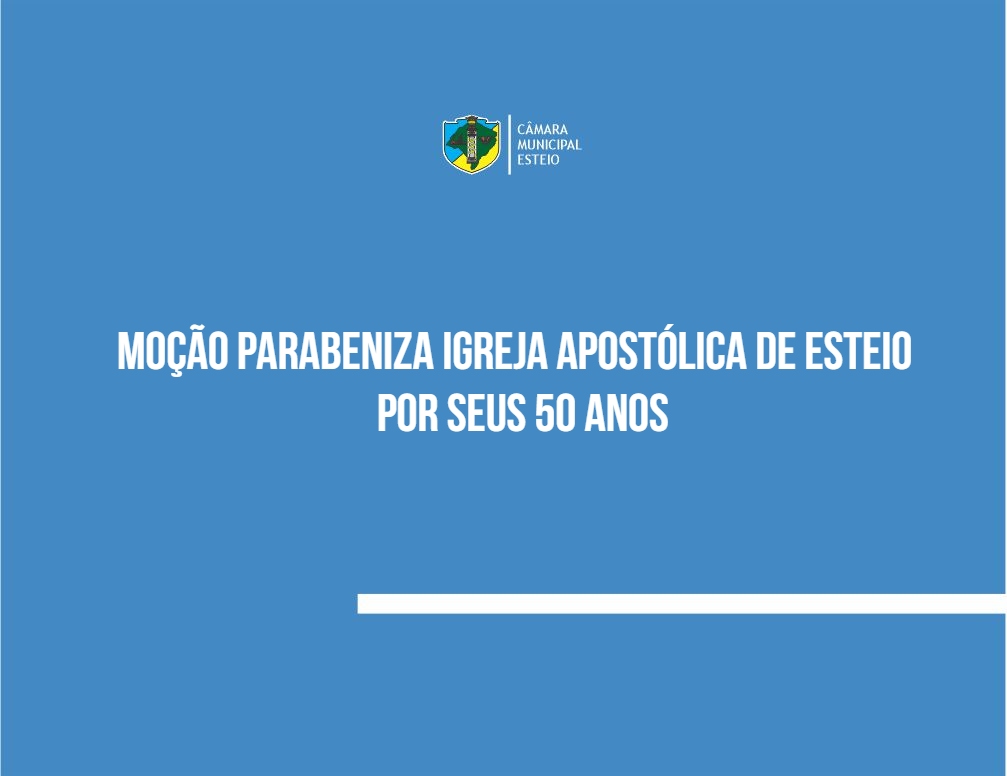 CÂMARA
MUNICIPAL
ESTEIO

MOÇÃO PARABENIZA IGREJA APOSTÓLICA DE ESTEIO POR SEUS 50 ANOS